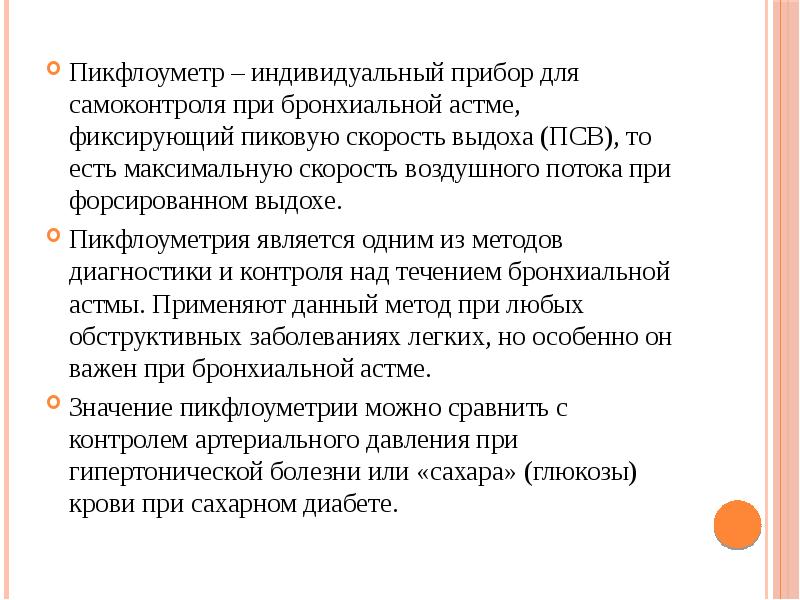 Пикфлоуметр – индивидуальный прибор для самоконтроля при бронхиальной астме, фиксирующий пиковую скорость выдоха (ПСВ), то есть максимальную скорость воздушного потока при форсированном выдохе.

Пикфлоуметрия является одним из методов диагностики и контроля над течением бронхиальной астмы. Применяют данный метод при любых обструктивных заболеваниях легких, но особенно он важен при бронхиальной астме.

Значение пикфлоуметрии можно сравнить с контролем артериального давления при гипертонической болезни или «сахара» (глюкозы) крови при сахарном диабете.